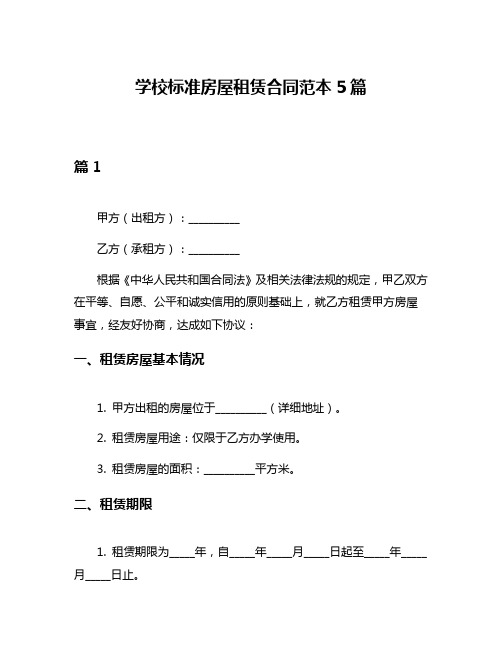 学校标准房屋租赁合同范本 5 篇

篇 1

甲方（出租方）：__________

乙方（承租方）：__________

根据《中华人民共和国合同法》及相关法律法规的规定，甲乙双方在平等、自愿、公平和诚实信用的原则基础上，就乙方租赁甲方房屋事宜，经友好协商，达成如下协议：

一、租赁房屋基本情况

1. 甲方出租的房屋位于__________（详细地址）。

2. 租赁房屋用途：仅限于乙方办学使用。

3. 租赁房屋的面积：__________平方米。

二、租赁期限

1. 租赁期限为_____年，自_____年_____月_____日起至_____年_____月_____日止。